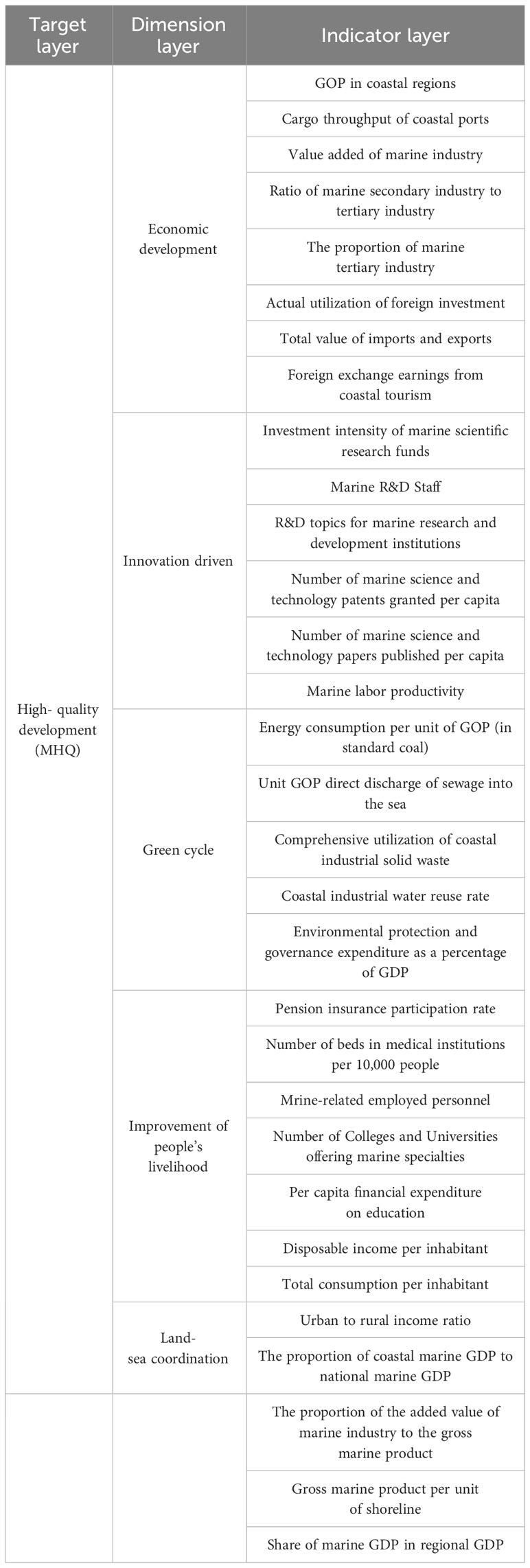 | Target layer | Dimension layer | Indicator layer |
|---|---|---|
| High- quality development (MHQ) | Economic development | GOP in coastal regions |
| | | Cargo throughput of coastal ports |
| | | Value added of marine industry |
| | | Ratio of marine secondary industry to tertiary industry |
| | | The proportion of marine tertiary industry |
| | | Actual utilization of foreign investment |
| | | Total value of imports and exports |
| | | Foreign exchange earnings from coastal tourism |
| | Innovation driven | Investment intensity of marine scientific research funds |
| | | Marine R&D Staff |
| | | R&D topics for marine research and development institutions |
| | | Number of marine science and technology patents granted per capita |
| | | Number of marine science and technology papers published per capita |
| | | Marine labor productivity |
| | Green cycle | Energy consumption per unit of GOP (in standard coal) |
| | | Unit GOP direct discharge of sewage into the sea |
| | | Comprehensive utilization of coastal industrial solid waste |
| | | Coastal industrial water reuse rate |
| | | Environmental protection and governance expenditure as a percentage of GDP |
| | Improvement of people's livelihood | Pension insurance participation rate |
| | | Number of beds in medical institutions per 10,000 people |
| | | Mrine-related employed personnel |
| | | Number of Colleges and Universities offering marine specialties |
| | | Per capita financial expenditure on education |
| | | Disposable income per inhabitant |
| | | Total consumption per inhabitant |
| | Land-sea coordination | Urban to rural income ratio |
| | | The proportion of coastal marine GDP to national marine GDP |
| | | The proportion of the added value of marine industry to the gross marine product |
| | | Gross marine product per unit of shoreline |
| | | Share of marine GDP in regional GDP |